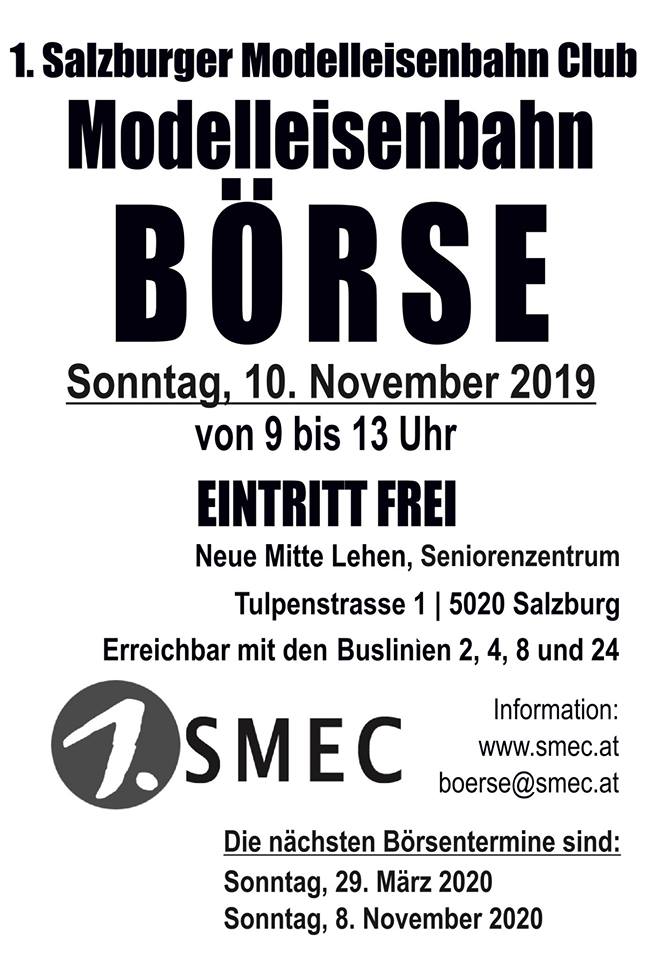 1. Salzburger Modelleisenbahn Club

Modelleisenbahn

BÖRSE

Sonntag, 10. November 2019

von 9 bis 13 Uhr

EINTRITT FREI

Neue Mitte Lehen, Seniorenzentrum

Tulpenstrasse 1 | 5020 Salzburg

Erreichbar mit den Buslinien 2, 4, 8 und 24

1. SMEC

Information:
www.smec.at
boerse@smec.at

Die nächsten Börsentermine sind:

Sonntag, 29. März 2020

Sonntag, 8. November 2020